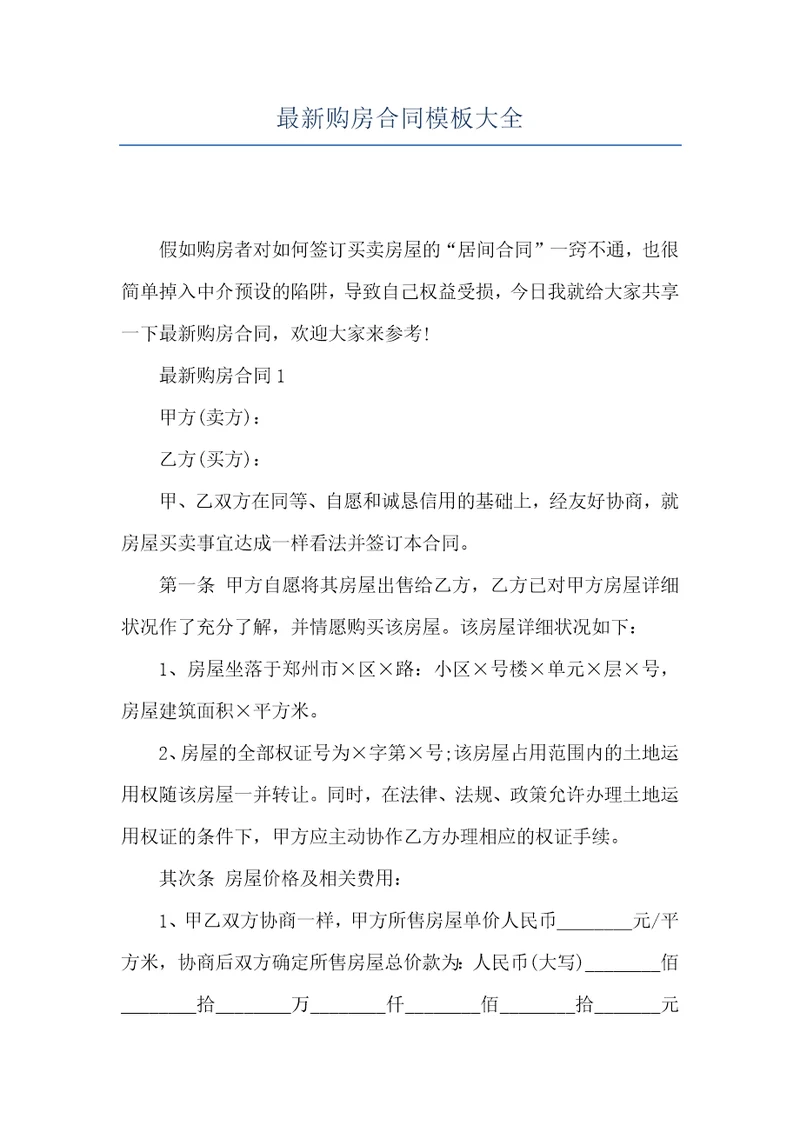 最新购房合同模板大全

假如购房者对如何签订买卖房屋的“居间合同”一窍不通，也很简单掉入中介预设的陷阱，导致自己权益受损，今日我就给大家共享一下最新购房合同，欢迎大家来参考!

最新购房合同1

甲方(卖方)：

乙方(买方)：

甲、乙双方在同等、自愿和诚恳信用的基础上，经友好协商，就房屋买卖事宜达成一样看法并签订本合同。

第一条 甲方自愿将其房屋出售给乙方，乙方已对甲方房屋详细状况作了充分了解，并情愿购买该房屋。该房屋详细状况如下：

1、房屋坐落于郑州市×区×路：小区×号楼×单元×层×号，房屋建筑面积×平方米。

2、房屋的全部权证号为×字第×号;该房屋占用范围内的土地运用权随该房屋一并转让。同时，在法律、法规、政策允许办理土地运用权证的条件下，甲方应主动协作乙方办理相应的权证手续。

其次条 房屋价格及相关费用：

1、甲乙双方协商一样，甲方所售房屋单价人民币________元/平方米，协商后双方确定所售房屋总价款为：人民币(大写)________佰________拾________万________仟________佰________拾_______元